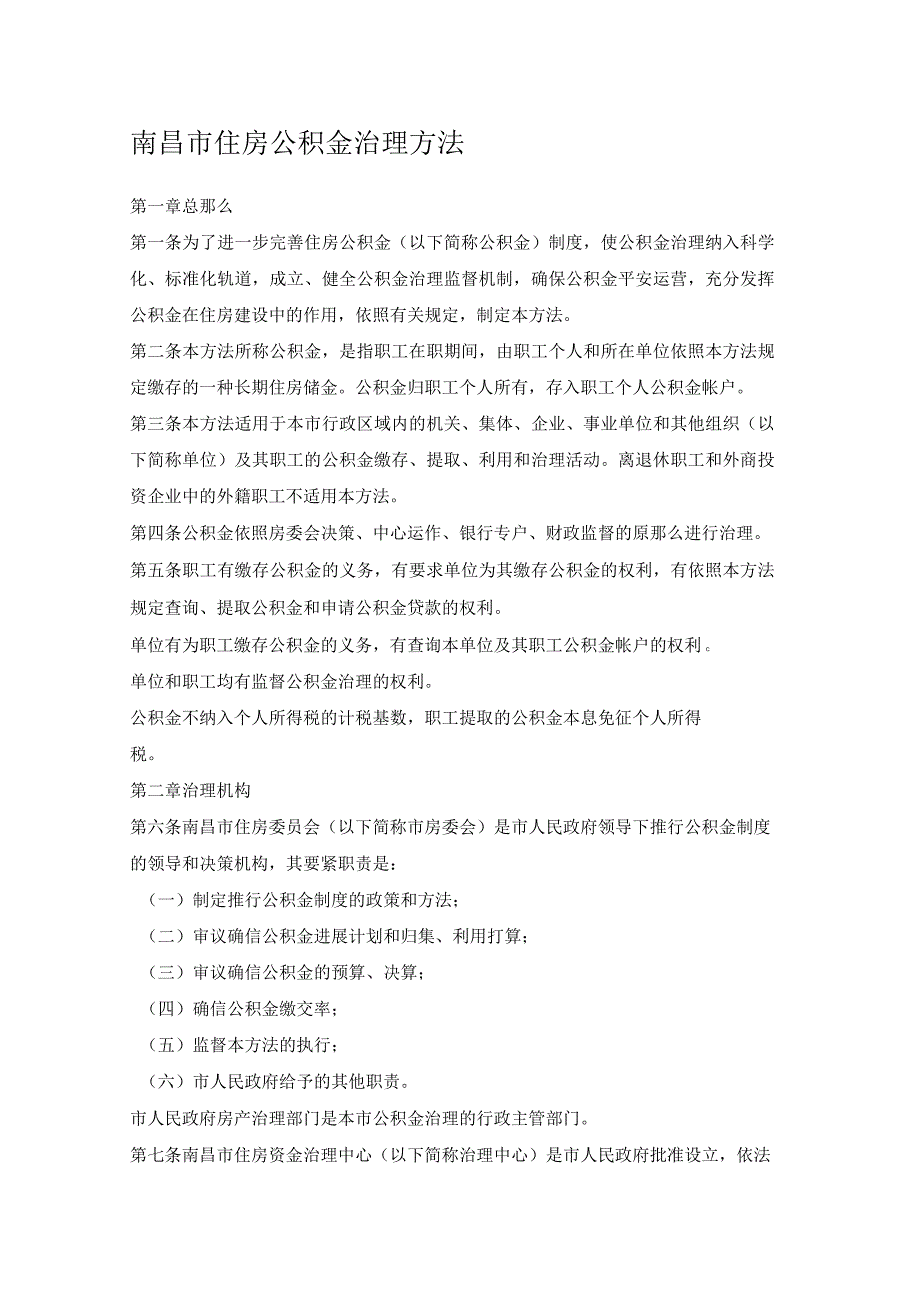 南昌市住房公积金治理方法

第一章总那么

第一条为了进一步完善住房公积金（以下简称公积金）制度，使公积金治理纳入科学化、标准化轨道，成立、健全公积金治理监督机制，确保公积金平安运营，充分发挥公积金在住房建设中的作用，依照有关规定，制定本方法。

第二条本方法所称公积金，是指职工在职期间，由职工个人和所在单位依照本方法规定缴存的一种长期住房储金。公积金归职工个人所有，存入职工个人公积金帐户。

第三条本方法适用于本市行政区域内的机关、集体、企业、事业单位和其他组织（以下简称单位）及其职工的公积金缴存、提取、利用和治理活动。离退休职工和外商投资企业中的外籍职工不适用本方法。

第四条公积金依照房委会决策、中心运作、银行专户、财政监督的原那么进行治理。

第五条职工有缴存公积金的义务，有要求单位为其缴存公积金的权利，有依照本方法规定查询、提取公积金和申请公积金贷款的权利。

单位有为职工缴存公积金的义务，有查询本单位及其职工公积金帐户的权利。

单位和职工均有监督公积金治理的权利。

公积金不纳入个人所得税的计税基数，职工提取的公积金本息免征个人所得税。

第二章治理机构

第六条南昌市住房委员会（以下简称市房委会）是市人民政府领导下推行公积金制度的领导和决策机构，其要紧职责是：

（一）制定推行公积金制度的政策和方法；

（二）审议确信公积金进展计划和归集、利用打算；

（三）审议确信公积金的预算、决算；

（四）确信公积金缴交率；

（五）监督本方法的执行；

（六）市人民政府给予的其他职责。

市人民政府房产治理部门是本市公积金治理的行政主管部门。

第七条南昌市住房资金治理中心（以下简称治理中心）是市人民政府批准设立，依法